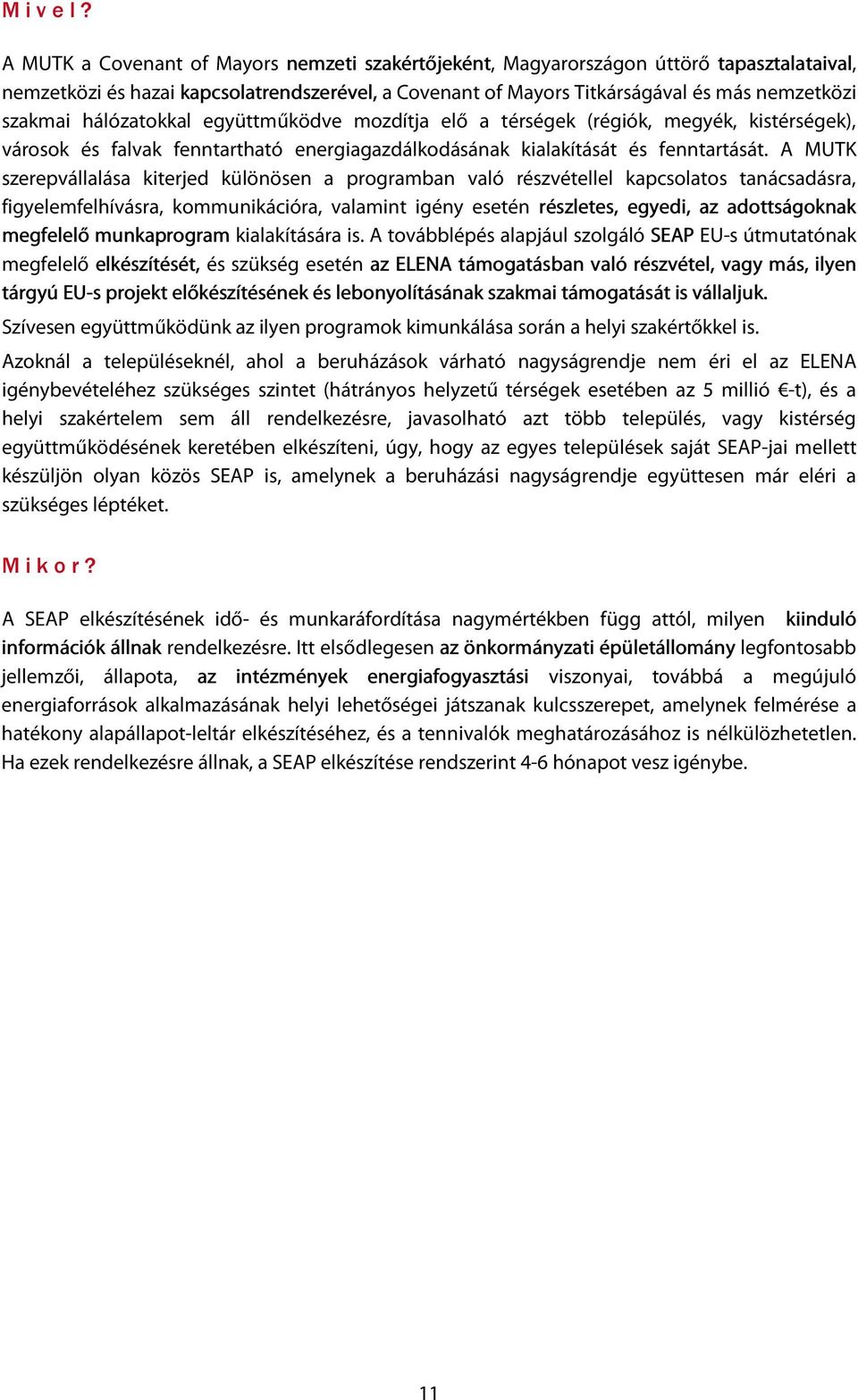 M i v e l ?

A MUTK a Covenant of Mayors nemzeti szakértőjeként, Magyarországon úttörő tapasztalataival, nemzetközi és hazai kapcsolatrendszerével, a Covenant of Mayors Titkárságával és más nemzetközi szakmai hálózatokkal együttműködve mozdítja elő a térségek (régiók, megyék, kistérségek), városok és falvak fenntartható energiagazdálkodásának kialakítását és fenntartását. A MUTK szerepvállalása kiterjed különösen a programban való részvétellel kapcsolatos tanácsadásra, figyelemfelhívásra, kommunikációra, valamint igény esetén részletes, egyedi, az adottságoknak megfelelő munkaprogram kialakítására is. A továbblépés alapjául szolgáló SEAP EU-s útmutatónak megfelelő elkészítését, és szükség esetén az ELENA támogatásban való részvétel, vagy más, ilyen tárgyú EU-s projekt előkészítésének és lebonyolításának szakmai támogatását is vállaljuk.

Szívesen együttműködünk az ilyen programok kimunkálása során a helyi szakértőkkel is.

Azoknál a településeknél, ahol a beruházások várható nagyságrendje nem éri el az ELENA igénybevételéhez szükséges szintet (hátrányos helyzetű térségek esetében az 5 millió €-t), és a helyi szakértelem sem áll rendelkezésre, javasolható azt több település, vagy kistérség együttműködésének keretében elkészíteni, úgy, hogy az egyes települések saját SEAP-jai mellett készüljön olyan közös SEAP is, amelynek a beruházási nagyságrendje együttesen már eléri a szükséges léptéket.

M i k o r ?

A SEAP elkészítésének idő- és munkaráfordítása nagymértékben függ attól, milyen kiinduló információk állnak rendelkezésre. Itt elsődlegesen az önkormányzati épületállomány legfontosabb jellemzői, állapota, az intézmények energiafogyasztási viszonyai, továbbá a megújuló energiaforrások alkalmazásának helyi lehetőségei játszanak kulcsszerepet, amelynek felmérése a hatékony alapállapot-leltár elkészítéséhez, és a tennivalók meghatározásához is nélkülözhetetlen. Ha ezek rendelkezésre állnak, a SEAP elkészítése rendszerint 4-6 hónapot vesz igénybe.

11